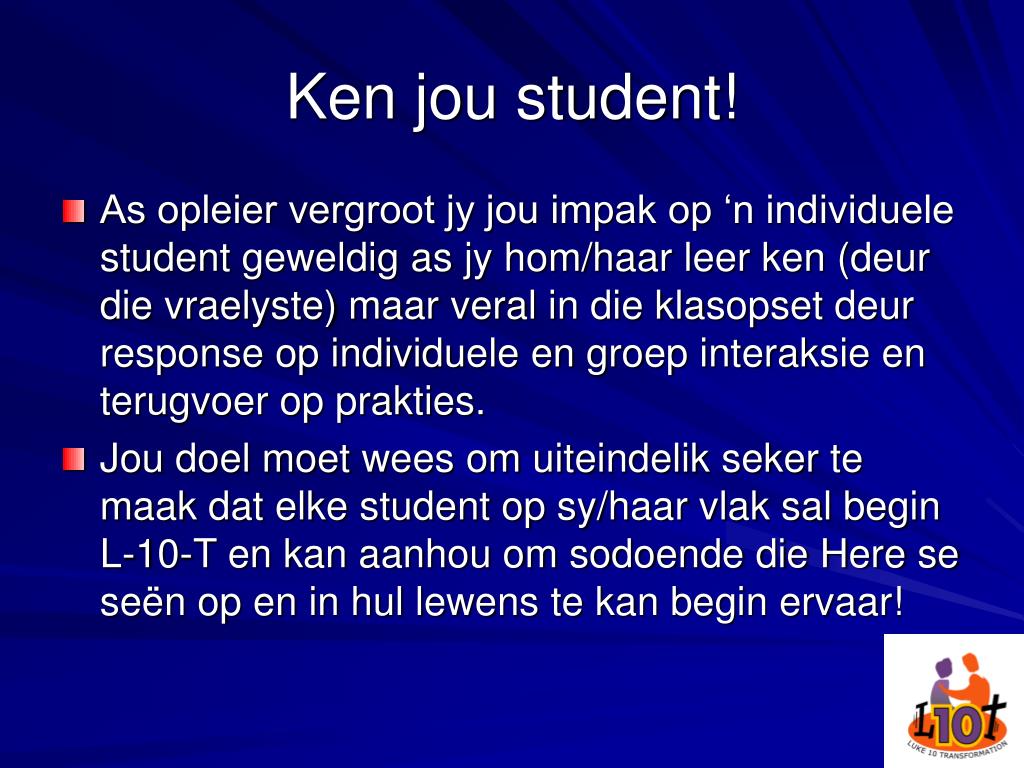 Ken jou student!

As opleier vergroot jy jou impak op ‘n individuele student geweldig as jy hom/haar leer ken (deur die vraelyste) maar veral in die klasopset deur response op individuele en groep interaksie en terugvoer op prakties.

Jou doel moet wees om uiteindelik seker te maak dat elke student op sy/haar vlak sal begin L-10-T en kan aanhou om sodoende die Here se seën op en in hul lewens te kan begin ervaar!

L10T
LUKE 10 TRANSFORMATION